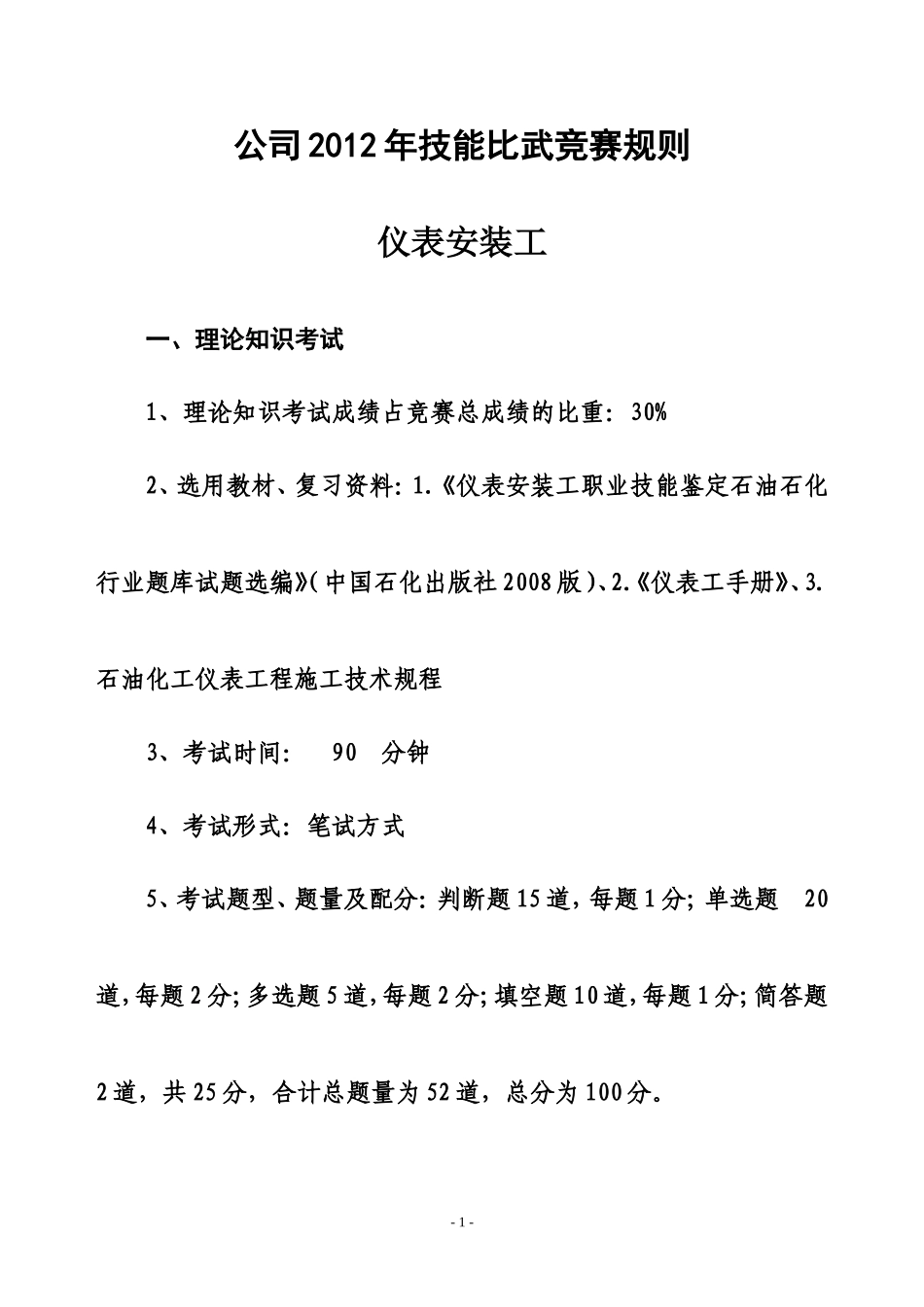 公司2012年技能比武竞赛规则

仪表安装工

一、理论知识考试

1、理论知识考试成绩占竞赛总成绩的比重：30%

2、选用教材、复习资料：1.《仪表安装工职业技能鉴定石油石化行业题库试题选编》（中国石化出版社2008版）、2.《仪表工手册》、3.石油化工仪表工程施工技术规程

3、考试时间：  90  分钟

4、考试形式：笔试方式

5、考试题型、题量及配分：判断题15道，每题1分；单选题  20道，每题2分；多选题5道，每题2分；填空题10道，每题1分；简答题2道，共25分，合计总题量为52道，总分为100分。

- 1 -